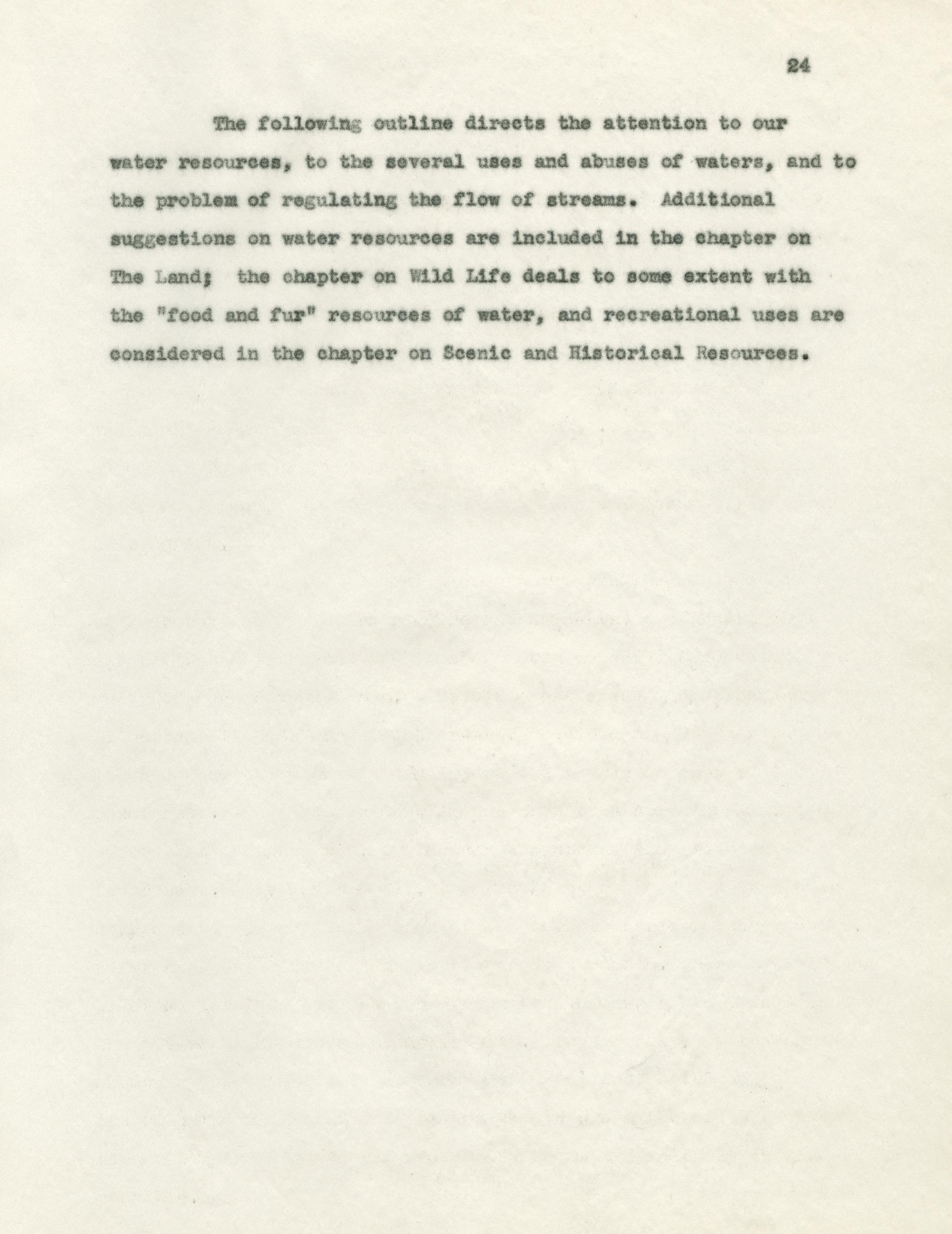 24

The following outline directs the attention to our water resources, to the several uses and abuses of waters, and to the problem of regulating the flow of streams. Additional suggestions on water resources are included in the chapter on The Land; the chapter on Wild Life deals to some extent with the "food and fur" resources of water, and recreational uses are considered in the chapter on Scenic and Historical Resources.